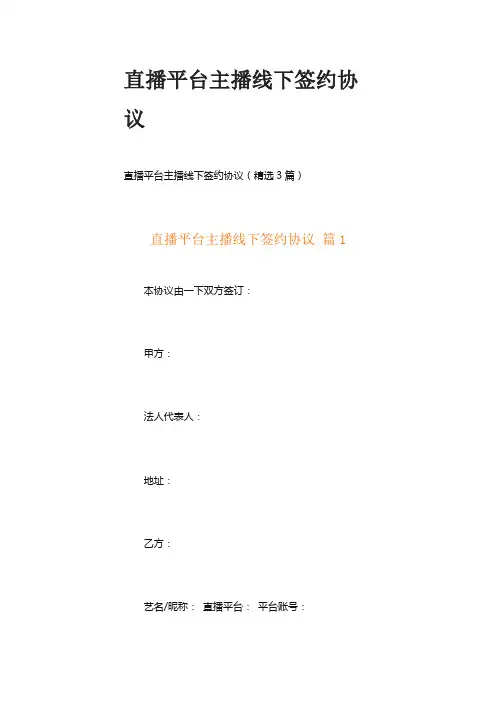 直播平台主播线下签约协议

直播平台主播线下签约协议（精选3篇）

直播平台主播线下签约协议 篇1

本协议由一下双方签订：

甲方：

法人代表人：

地址：

乙方：

艺名/昵称： 直播平台： 平台账号：